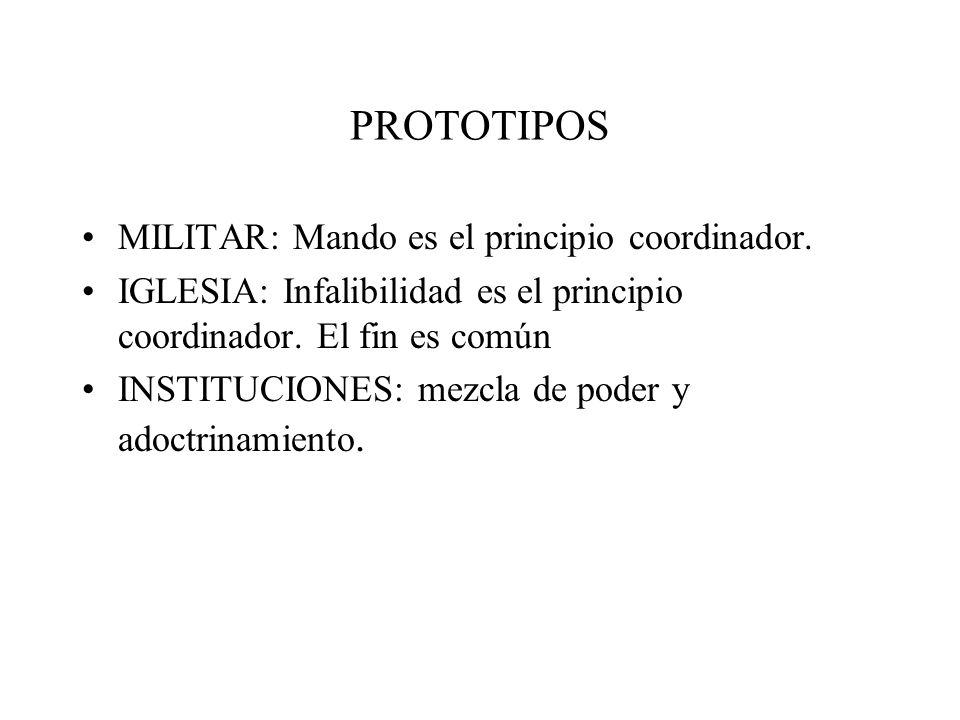 PROTOTIPOS

• MILITAR: Mando es el principio coordinador.
• IGLESIA: Infalibilidad es el principio coordinador. El fin es común
• INSTITUCIONES: mezcla de poder y adoctrinamiento.